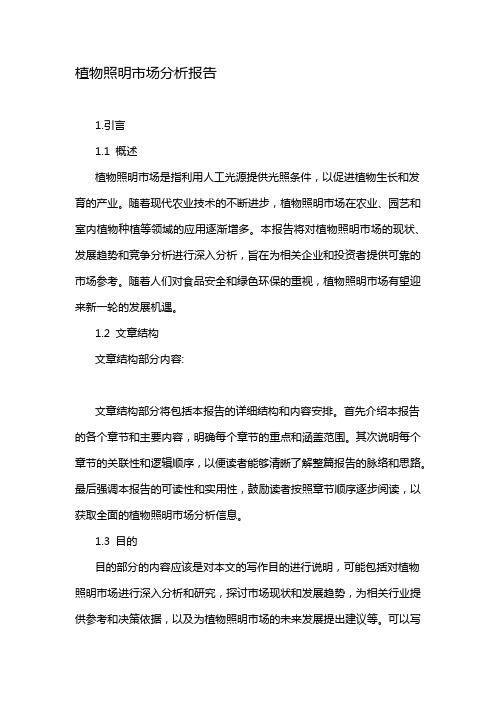 植物照明市场分析报告

1.引言

1.1 概述

植物照明市场是指利用人工光源提供光照条件，以促进植物生长和发育的产业。随着现代农业技术的不断进步，植物照明市场在农业、园艺和室内植物种植等领域的应用逐渐增多。本报告将对植物照明市场的现状、发展趋势和竞争分析进行深入分析，旨在为相关企业和投资者提供可靠的市场参考。随着人们对食品安全和绿色环保的重视，植物照明市场有望迎来新一轮的发展机遇。

1.2 文章结构

文章结构部分内容:

文章结构部分将包括本报告的详细结构和内容安排。首先介绍本报告的各个章节和主要内容，明确每个章节的重点和涵盖范围。其次说明每个章节的关联性和逻辑顺序，以便读者能够清晰了解整篇报告的脉络和思路。最后强调本报告的可读性和实用性，鼓励读者按照章节顺序逐步阅读，以获取全面的植物照明市场分析信息。

1.3 目的

目的部分的内容应该是对本文的写作目的进行说明，可能包括对植物照明市场进行深入分析和研究，探讨市场现状和发展趋势，为相关行业提供参考和决策依据，以及为植物照明市场的未来发展提出建议等。可以写